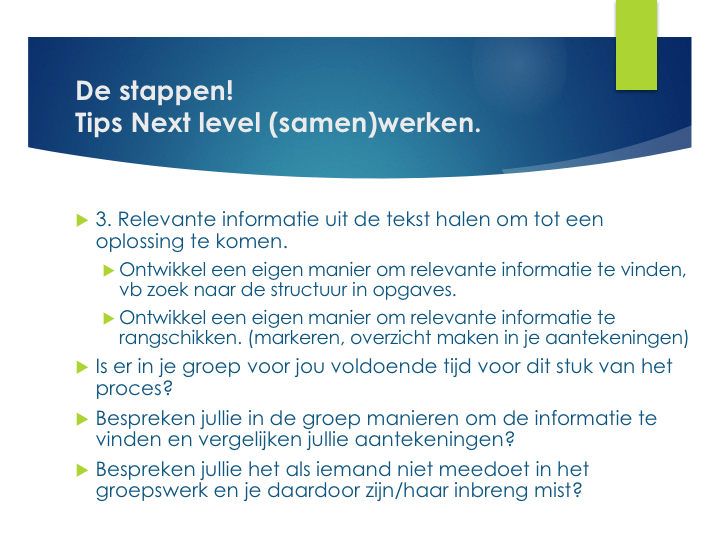 De stappen!
Tips Next level (samen)werken.

3. Relevante informatie uit de tekst halen om tot een oplossing te komen.

Ontwikkel een eigen manier om relevante informatie te vinden, vb zoek naar de structuur in opgaves.

Ontwikkel een eigen manier om relevante informatie te rangschikken. (markeren, overzicht maken in je aantekeningen)

Is er in je groep voor jou voldoende tijd voor dit stuk van het proces?

Bespreken jullie in de groep manieren om de informatie te vinden en vergelijken jullie aantekeningen?

Bespreken jullie het als iemand niet meedoet in het groepswerk en je daardoor zijn/haar inbreng mist?